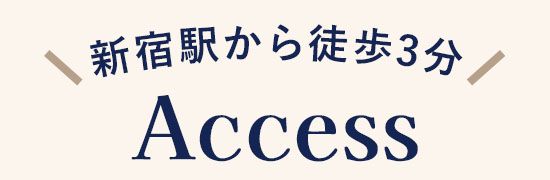 新宿駅から徒歩3分

Access